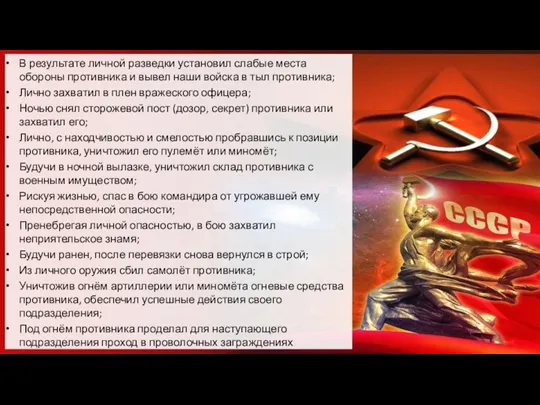 • В результате личной разведки установил слабые места обороны противника и вывел наши войска в тыл противника;
• Лично захватил в плен вражеского офицера;
• Ночью снял сторожевой пост (дозор, секрет) противника или захватил его;
• Лично, с находчивостью и смелостью пробравшись к позиции противника, уничтожил его пулемёт или миномёт;
• Будучи в ночной вылазке, уничтожил склад противника с военным имуществом;
• Рискуя жизнью, спас в бою командира от угрожавшей ему непосредственной опасности;
• Пренебрегая личной опасностью, в бою захватил неприятельское знамя;
• Будучи ранен, после перевязки снова вернулся в строй;
• Из личного оружия сбил самолёт противника;
• Уничтожив огнём артиллерии или миномёта огневые средства противника, обеспечил успешные действия своего подразделения;
• Под огнём противника проделал для наступающего подразделения проход в проволочных заграждениях

СССР